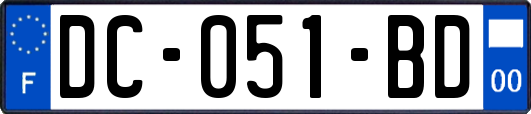 F
DC-051-BD
00